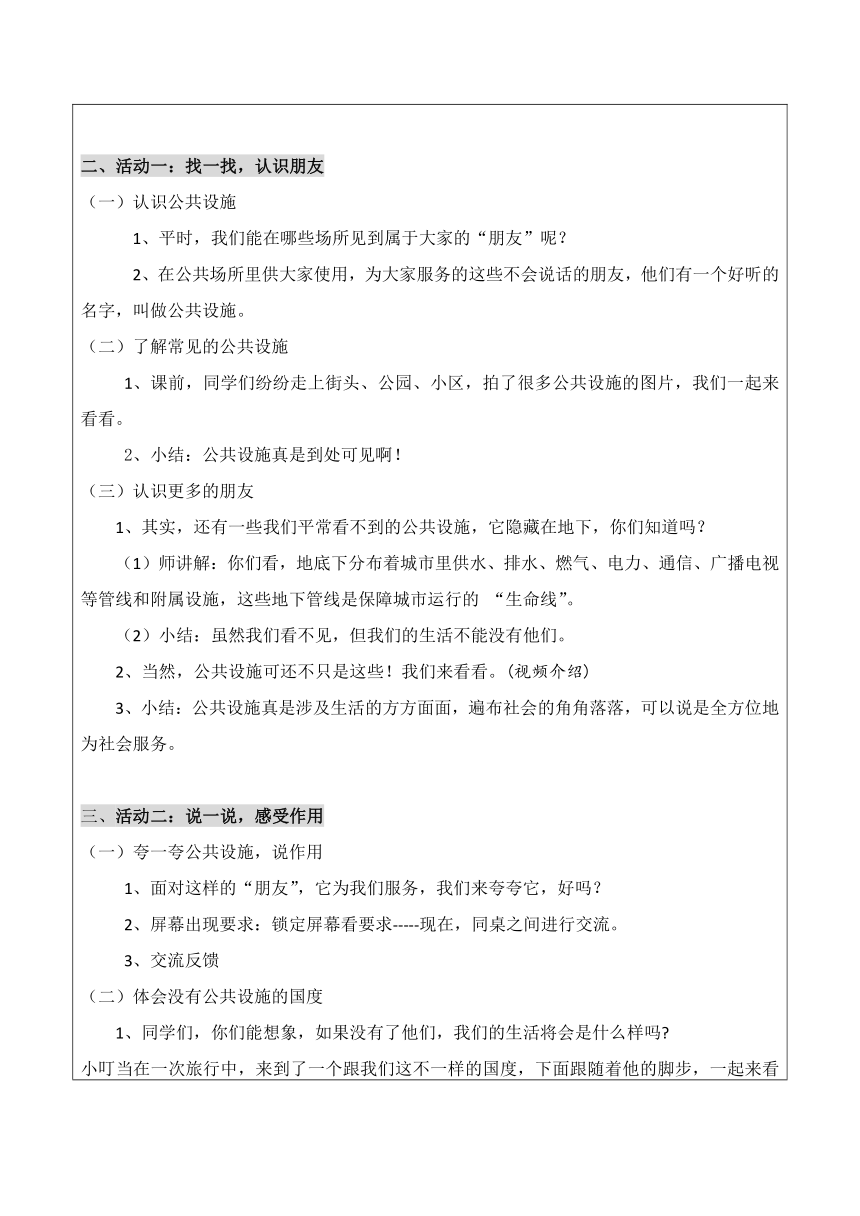 二、活动一：找一找，认识朋友

（一）认识公共设施

1、平时，我们能在哪些场所见到属于大家的“朋友”呢？

2、在公共场所里供大家使用，为大家服务的这些不会说话的朋友，他们有一个好听的名字，叫做公共设施。

（二）了解常见的公共设施

1、课前，同学们纷纷走上街头、公园、小区，拍了很多公共设施的图片，我们一起来看看。

2、小结：公共设施真是到处可见啊！

（三）认识更多的朋友

1、其实，还有一些我们平常看不到的公共设施，它隐藏在地下，你们知道吗？

（1）师讲解：你们看，地底下分布着城市里供水、排水、燃气、电力、通信、广播电视等管线和附属设施，这些地下管线是保障城市运行的 “生命线”。

（2）小结：虽然我们看不见，但我们的生活不能没有他们。

2、当然，公共设施可还不只是这些！我们来看看。（视频介绍）

3、小结：公共设施真是涉及生活的方方面面，遍布社会的角角落落，可以说是全方位地为社会服务。

三、活动二：说一说，感受作用

（一）夸一夸公共设施，说作用

1、面对这样的“朋友”，它为我们服务，我们来夸夸它，好吗？

2、屏幕出现要求：锁定屏幕看要求-----现在，同桌之间进行交流。

3、交流反馈

（二）体会没有公共设施的国度

1、同学们，你们能想象，如果没有了他们，我们的生活将会是什么样吗?

小叮当在一次旅行中，来到了一个跟我们这不一样的国度，下面跟随着他的脚步，一起来看